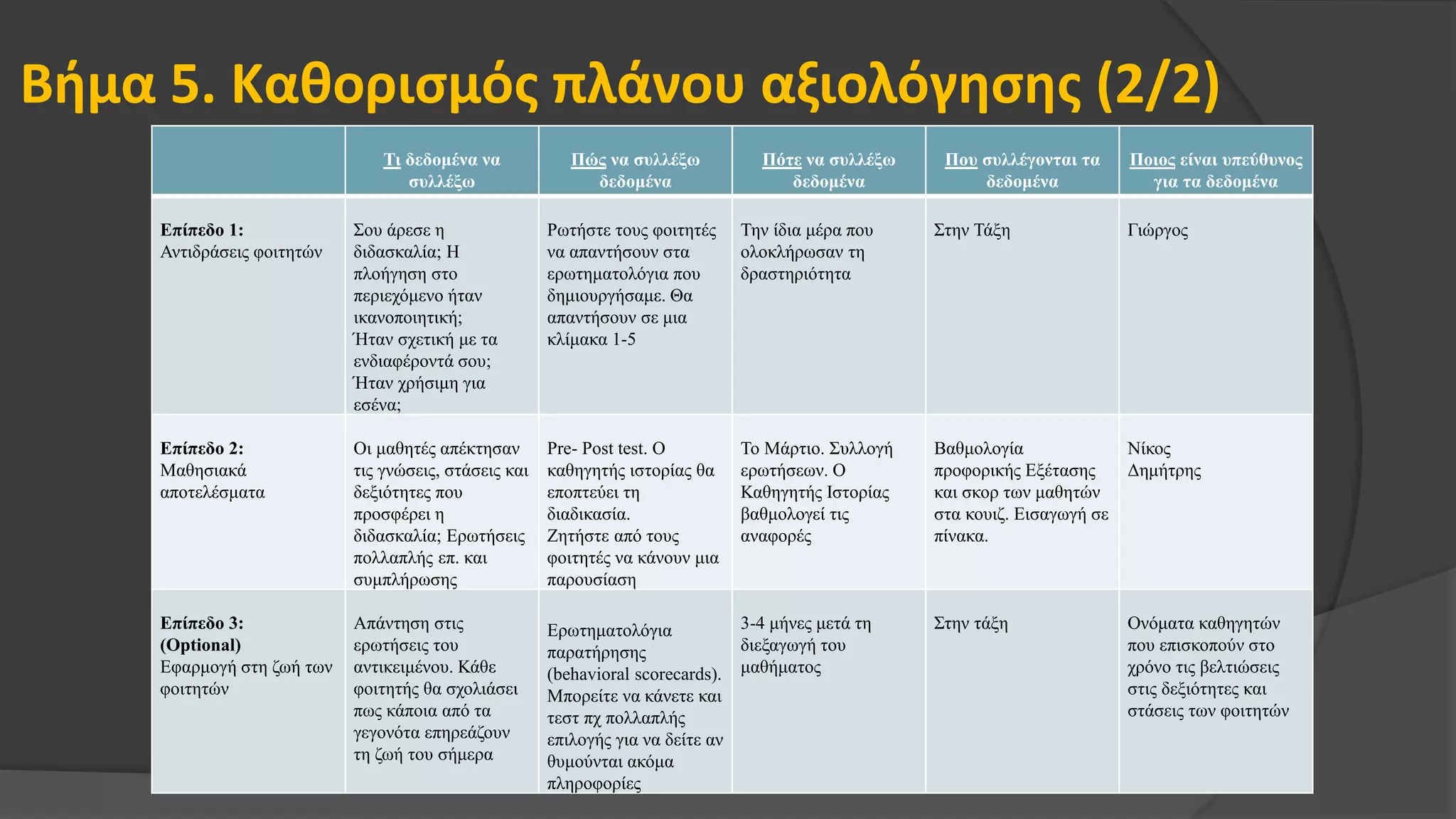 Βήμα 5. Καθορισμός πλάνου αξιολόγησης (2/2)

| | Τι δεδομένα να συλλέξω | Πώς να συλλέξω δεδομένα | Πότε να συλλέξω δεδομένα | Που συλλέγονται τα δεδομένα | Ποιος είναι υπεύθυνος για τα δεδομένα |
|---|---|---|---|---|---|
| Επίπεδο 1: Αντιδράσεις φοιτητών | Σου άρεσε η διδασκαλία; Η πλοήγηση στο περιεχόμενο ήταν ικανοποιητική; Ήταν σχετική με τα ενδιαφέροντά σου; Ήταν χρήσιμη για εσένα; | Ρωτήστε τους φοιτητές να απαντήσουν στα ερωτηματολόγια που δημιουργήσαμε. Θα απαντήσουν σε μια κλίμακα 1-5 | Την ίδια μέρα που ολοκλήρωσαν τη δραστηριότητα | Στην Τάξη | Γιώργος |
| Επίπεδο 2: Μαθησιακά αποτελέσματα | Οι μαθητές απέκτησαν τις γνώσεις, στάσεις και δεξιότητες που προσφέρει η διδασκαλία; Ερωτήσεις πολλαπλής επ. και συμπλήρωσης | Pre- Post test. Ο καθηγητής ιστορίας θα εποπτεύει τη διαδικασία. Ζητήστε από τους φοιτητές να κάνουν μια παρουσίαση | Το Μάρτιο. Συλλογή ερωτήσεων. Ο Καθηγητής Ιστορίας βαθμολογεί τις αναφορές | Βαθμολογία προφορικής Εξέτασης και σκορ των μαθητών στα κουιζ. Εισαγωγή σε πίνακα. | Νίκος Δημήτρης |
| Επίπεδο 3: (Optional) Εφαρμογή στη ζωή των φοιτητών | Απάντηση στις ερωτήσεις του αντικειμένου. Κάθε φοιτητής θα σχολιάσει πως κάποια από τα γεγονότα επηρεάζουν τη ζωή του σήμερα | Ερωτηματολόγια παρατήρησης (behavioral scorecards). Μπορείτε να κάνετε και τεστ πχ πολλαπλής επιλογής για να δείτε αν θυμούνται ακόμα πληροφορίες | 3-4 μήνες μετά τη διεξαγωγή του μαθήματος | Στην τάξη | Ονόματα καθηγητών που επισκοπούν στο χρόνο τις βελτιώσεις στις δεξιότητες και στάσεις των φοιτητών |